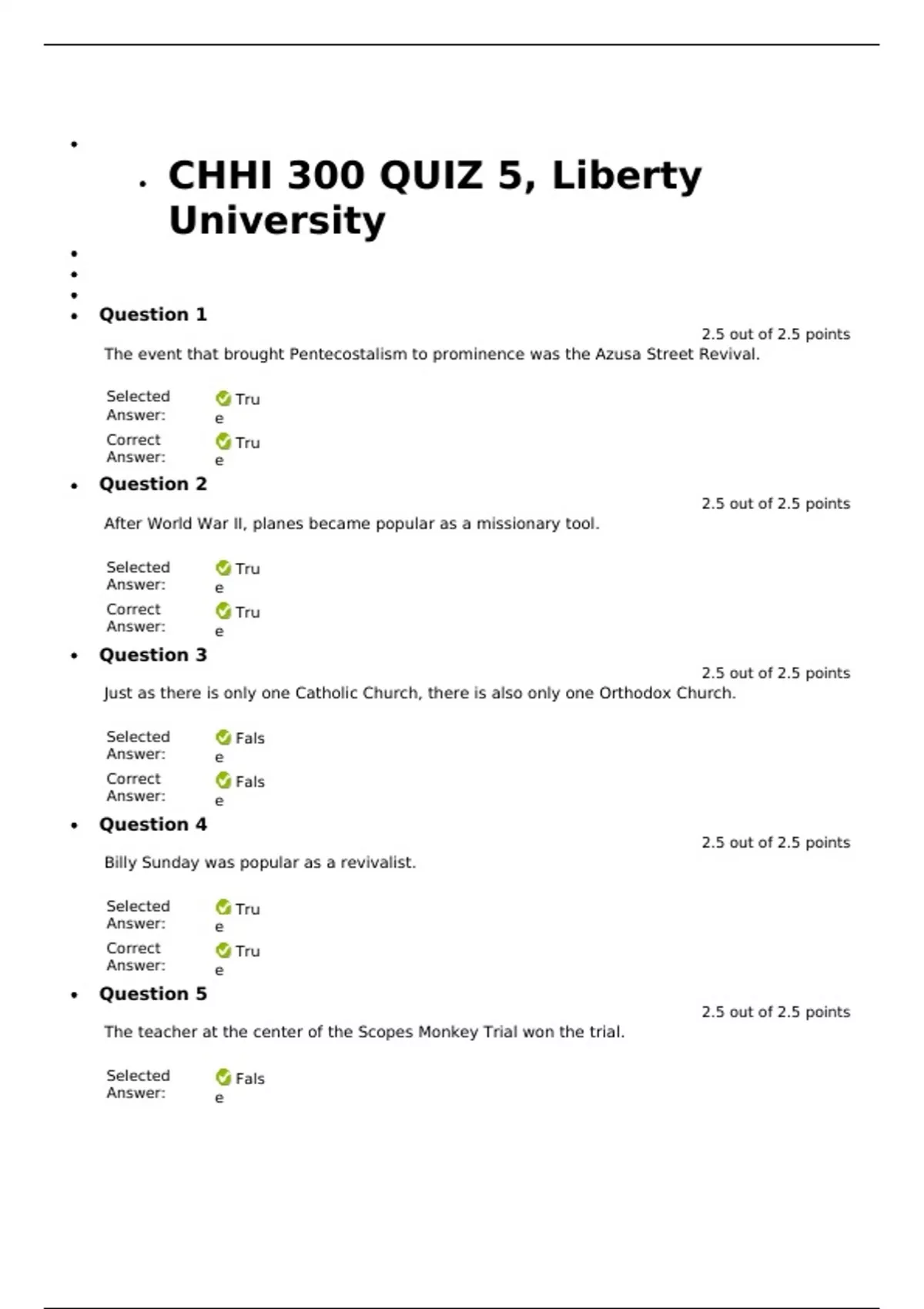 CHHI 300 QUIZ 5, Liberty University

Question 1

2.5 out of 2.5 points

The event that brought Pentecostalism to prominence was the Azusa Street Revival.

Selected Answer: True

Correct Answer: True

Question 2

2.5 out of 2.5 points

After World War II, planes became popular as a missionary tool.

Selected Answer: True

Correct Answer: True

Question 3

2.5 out of 2.5 points

Just as there is only one Catholic Church, there is also only one Orthodox Church.

Selected Answer: False

Correct Answer: False

Question 4

2.5 out of 2.5 points

Billy Sunday was popular as a revivalist.

Selected Answer: True

Correct Answer: True

Question 5

2.5 out of 2.5 points

The teacher at the center of the Scopes Monkey Trial won the trial.

Selected Answer: False